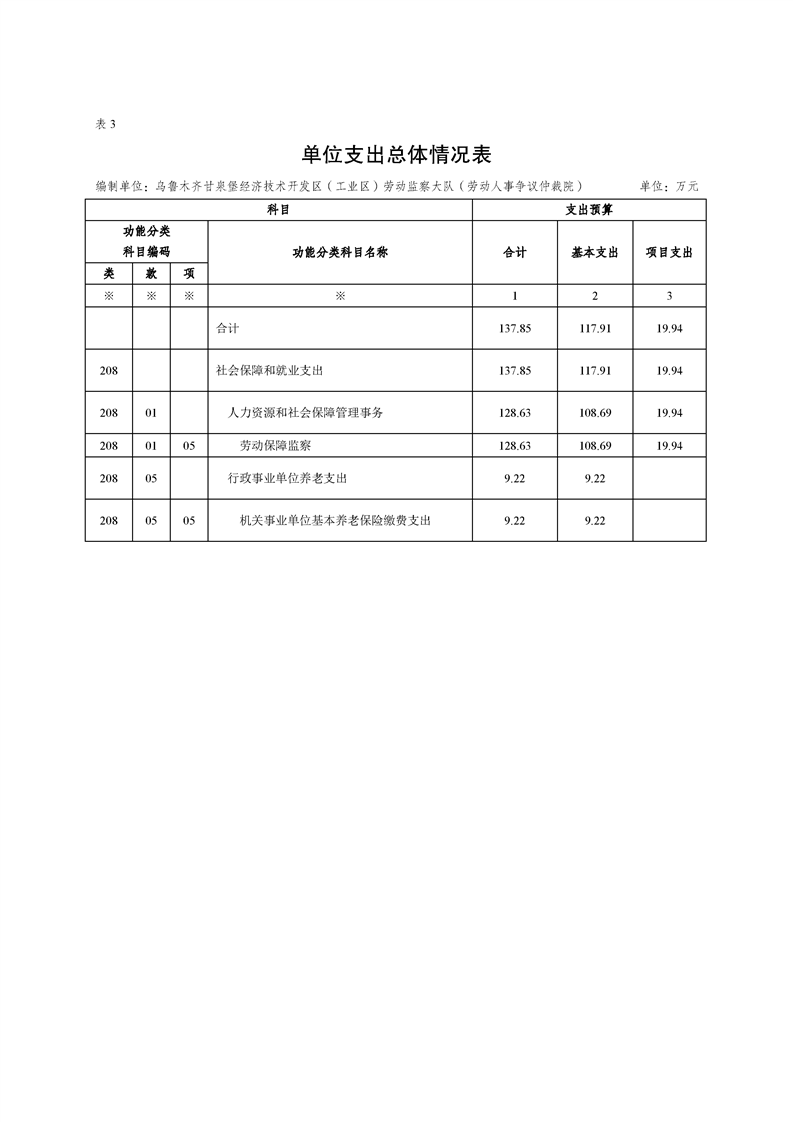 表3

单位支出总体情况表

编制单位：乌鲁木齐甘泉堡经济技术开发区（工业区）劳动监察大队（劳动人事争议仲裁院） 单位：万元

| 科目 | | | | 支出预算 | | |
|---|---|---|---|---|---|---|
| 功能分类科目编码 | | | 功能分类科目名称 | 合计 | 基本支出 | 项目支出 |
| 类 | 款 | 项 | | | | |
| ※ | ※ | ※ | ※ | 1 | 2 | 3 |
| | | | 合计 | 137.85 | 117.91 | 19.94 |
| 208 | | | 社会保障和就业支出 | 137.85 | 117.91 | 19.94 |
| 208 | 01 | | 人力资源和社会保障管理事务 | 128.63 | 108.69 | 19.94 |
| 208 | 01 | 05 | 劳动保障监察 | 128.63 | 108.69 | 19.94 |
| 208 | 05 | | 行政事业单位养老支出 | 9.22 | 9.22 | |
| 208 | 05 | 05 | 机关事业单位基本养老保险缴费支出 | 9.22 | 9.22 | |